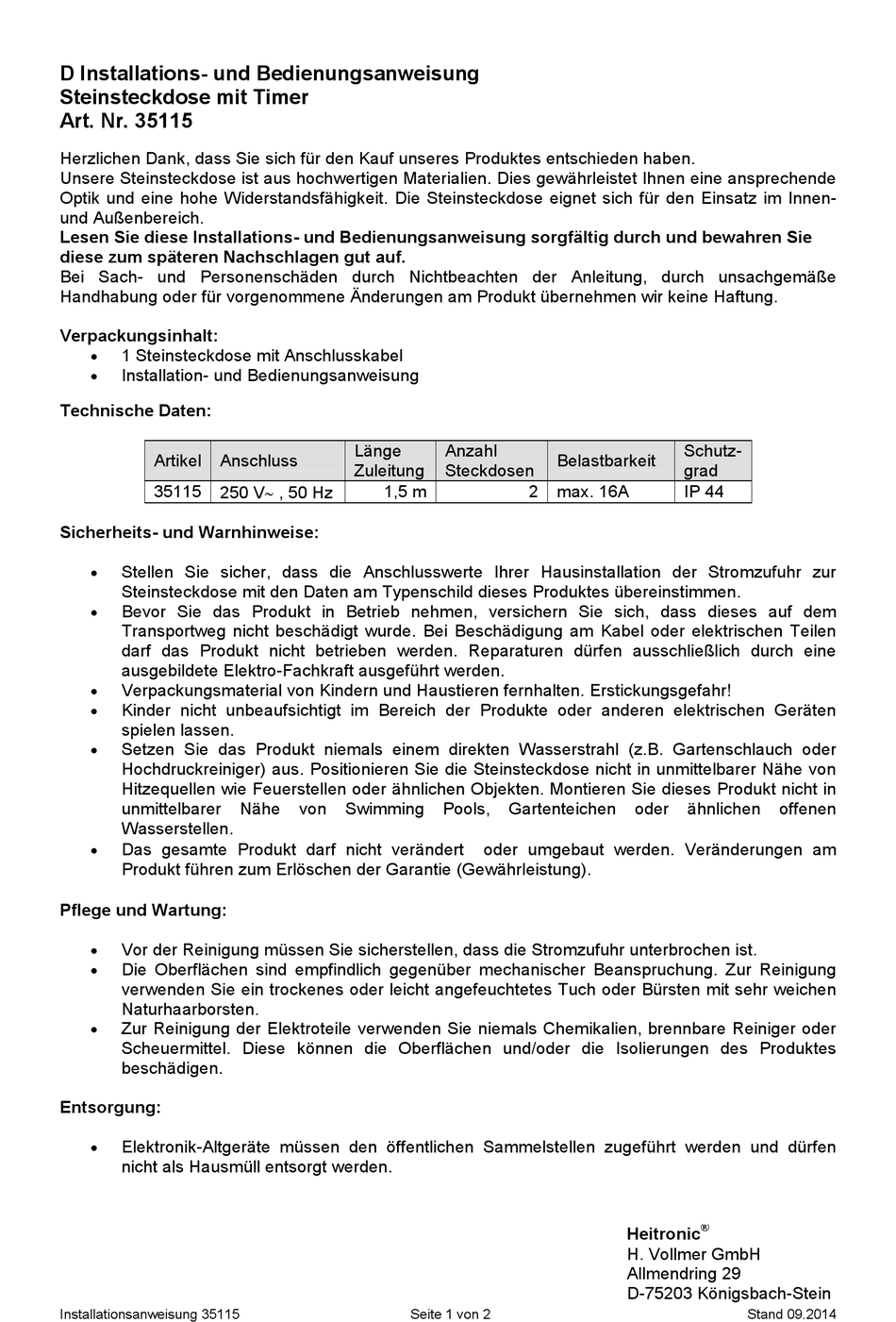 D Installations- und Bedienungsanweisung
Steinsteckdose mit Timer
Art. Nr. 35115

Herzlichen Dank, dass Sie sich für den Kauf unseres Produktes entschieden haben.
Unsere Steinsteckdose ist aus hochwertigen Materialien. Dies gewährleistet Ihnen eine ansprechende Optik und eine hohe Widerstandsfähigkeit. Die Steinsteckdose eignet sich für den Einsatz im Innen- und Außenbereich.
Lesen Sie diese Installations- und Bedienungsanweisung sorgfältig durch und bewahren Sie diese zum späteren Nachschlagen gut auf.
Bei Sach- und Personenschäden durch Nichtbeachten der Anleitung, durch unsachgemäße Handhabung oder für vorgenommene Änderungen am Produkt übernehmen wir keine Haftung.

Verpackungsinhalt:
• 1 Steinsteckdose mit Anschlusskabel
• Installation- und Bedienungsanweisung

Technische Daten:

| Artikel | Anschluss | Länge Zuleitung | Anzahl Steckdosen | Belastbarkeit | Schutzgrad |
|---|---|---|---|---|---|
| 35115 | 250 V~ , 50 Hz | 1,5 m | 2 | max. 16A | IP 44 |

Sicherheits- und Warnhinweise:

• Stellen Sie sicher, dass die Anschlusswerte Ihrer Hausinstallation der Stromzufuhr zur Steinsteckdose mit den Daten am Typenschild dieses Produktes übereinstimmen.
• Bevor Sie das Produkt in Betrieb nehmen, versichern Sie sich, dass dieses auf dem Transportweg nicht beschädigt wurde. Bei Beschädigung am Kabel oder elektrischen Teilen darf das Produkt nicht betrieben werden. Reparaturen dürfen ausschließlich durch eine ausgebildete Elektro-Fachkraft ausgeführt werden.
• Verpackungsmaterial von Kindern und Haustieren fernhalten. Erstickungsgefahr!
• Kinder nicht unbeaufsichtigt im Bereich der Produkte oder anderen elektrischen Geräten spielen lassen.
• Setzen Sie das Produkt niemals einem direkten Wasserstrahl (z.B. Gartenschlauch oder Hochdruckreiniger) aus. Positionieren Sie die Steinsteckdose nicht in unmittelbarer Nähe von Hitzequellen wie Feuerstellen oder ähnlichen Objekten. Montieren Sie dieses Produkt nicht in unmittelbarer Nähe von Swimming Pools, Gartenteichen oder ähnlichen offenen Wasserstellen.
• Das gesamte Produkt darf nicht verändert oder umgebaut werden. Veränderungen am Produkt führen zum Erlöschen der Garantie (Gewährleistung).

Pflege und Wartung:

• Vor der Reinigung müssen Sie sicherstellen, dass die Stromzufuhr unterbrochen ist.
• Die Oberflächen sind empfindlich gegenüber mechanischer Beanspruchung. Zur Reinigung verwenden Sie ein trockenes oder leicht angefeuchtetes Tuch oder Bürsten mit sehr weichen Naturhaarborsten.
• Zur Reinigung der Elektroteile verwenden Sie niemals Chemikalien, brennbare Reiniger oder Scheuermittel. Diese können die Oberflächen und/oder die Isolierungen des Produktes beschädigen.

Entsorgung:

• Elektronik-Altgeräte müssen den öffentlichen Sammelstellen zugeführt werden und dürfen nicht als Hausmüll entsorgt werden.

Heitronic®
H. Vollmer GmbH
Allmendring 29
D-75203 Königsbach-Stein

Installationsanweisung 35115 Seite 1 von 2 Stand 09.2014